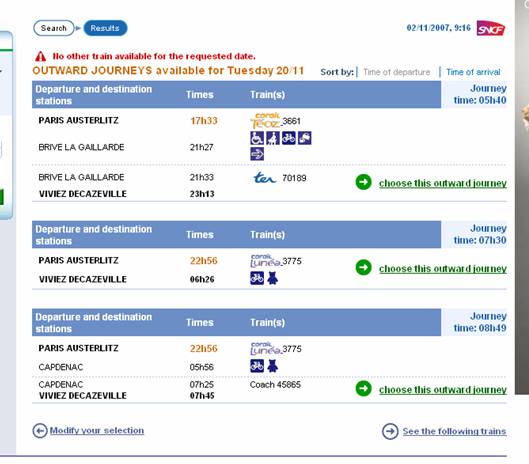 Search Results

02/11/2007, 9:16 SNCF

No other train available for the requested date.

OUTWARD JOURNEYS available for Tuesday 20/11

Sort by: Time of departure | Time of arrival

| Departure and destination stations | Times | Train(s) | Journey time: 05h40 |
|---|---|---|---|
| PARIS AUSTERLITZ | 17h33 | corail Téoz 3661 | |
| BRIVE LA GAILLARDE | 21h27 | | |
| BRIVE LA GAILLARDE | 21h33 | ter 70189 | choose this outward journey |
| VIVIEZ DECAZEVILLE | 23h13 | | |

| Departure and destination stations | Times | Train(s) | Journey time: 07h30 |
|---|---|---|---|
| PARIS AUSTERLITZ | 22h56 | corail Lunéa 3775 | choose this outward journey |
| VIVIEZ DECAZEVILLE | 06h26 | | |

| Departure and destination stations | Times | Train(s) | Journey time: 08h49 |
|---|---|---|---|
| PARIS AUSTERLITZ | 22h56 | corail Lunéa 3775 | |
| CAPDENAC | 05h56 | | |
| CAPDENAC | 07h25 | Coach 45865 | choose this outward journey |
| VIVIEZ DECAZEVILLE | 07h45 | | |

Modify your selection

See the following trains